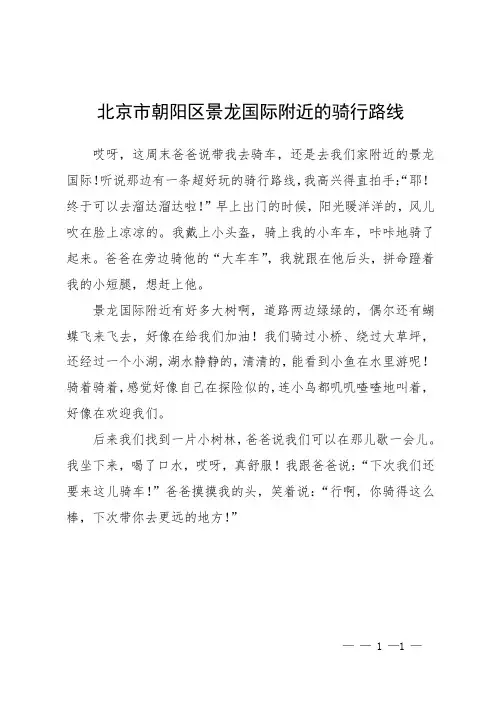 北京市朝阳区景龙国际附近的骑行路线

哎呀，这周末爸爸说带我去骑车，还是去我们家附近的景龙国际！听说那边有一条超好玩的骑行路线，我高兴得直拍手:“耶！终于可以去溜达溜达啦！”早上出门的时候，阳光暖洋洋的，风儿吹在脸上凉凉的。我戴上小头盔，骑上我的小车车，咔咔地骑了起来。爸爸在旁边骑他的“大车车”，我就跟在他后头，拼命蹬着我的小短腿，想赶上他。

景龙国际附近有好多大树啊，道路两边绿绿的，偶尔还有蝴蝶飞来飞去，好像在给我们加油！我们骑过小桥、绕过大草坪，还经过一个小湖，湖水静静的，清清的，能看到小鱼在水里游呢！骑着骑着，感觉好像自己在探险似的，连小鸟都叽叽喳喳地叫着，好像在欢迎我们。

后来我们找到一片小树林，爸爸说我们可以在那儿歇一会儿。我坐下来，喝了口水，哎呀，真舒服！我跟爸爸说：“下次我们还要来这儿骑车！”爸爸摸摸我的头，笑着说：“行啊，你骑得这么棒，下次带你去更远的地方！”

— — 1 —1 —